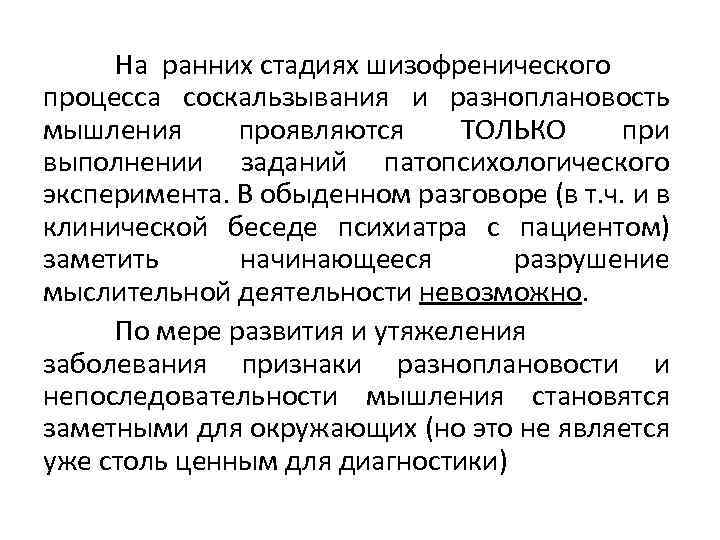 На ранних стадиях шизофренического процесса соскальзывания и разноплановость мышления проявляются ТОЛЬКО при выполнении заданий патопсихологического эксперимента. В обыденном разговоре (в т.ч. и в клинической беседе психиатра с пациентом) заметить начинающееся разрушение мыслительной деятельности невозможно.

По мере развития и утяжеления заболевания признаки разноплановости и непоследовательности мышления становятся заметными для окружающих (но это не является уже столь ценным для диагностики)